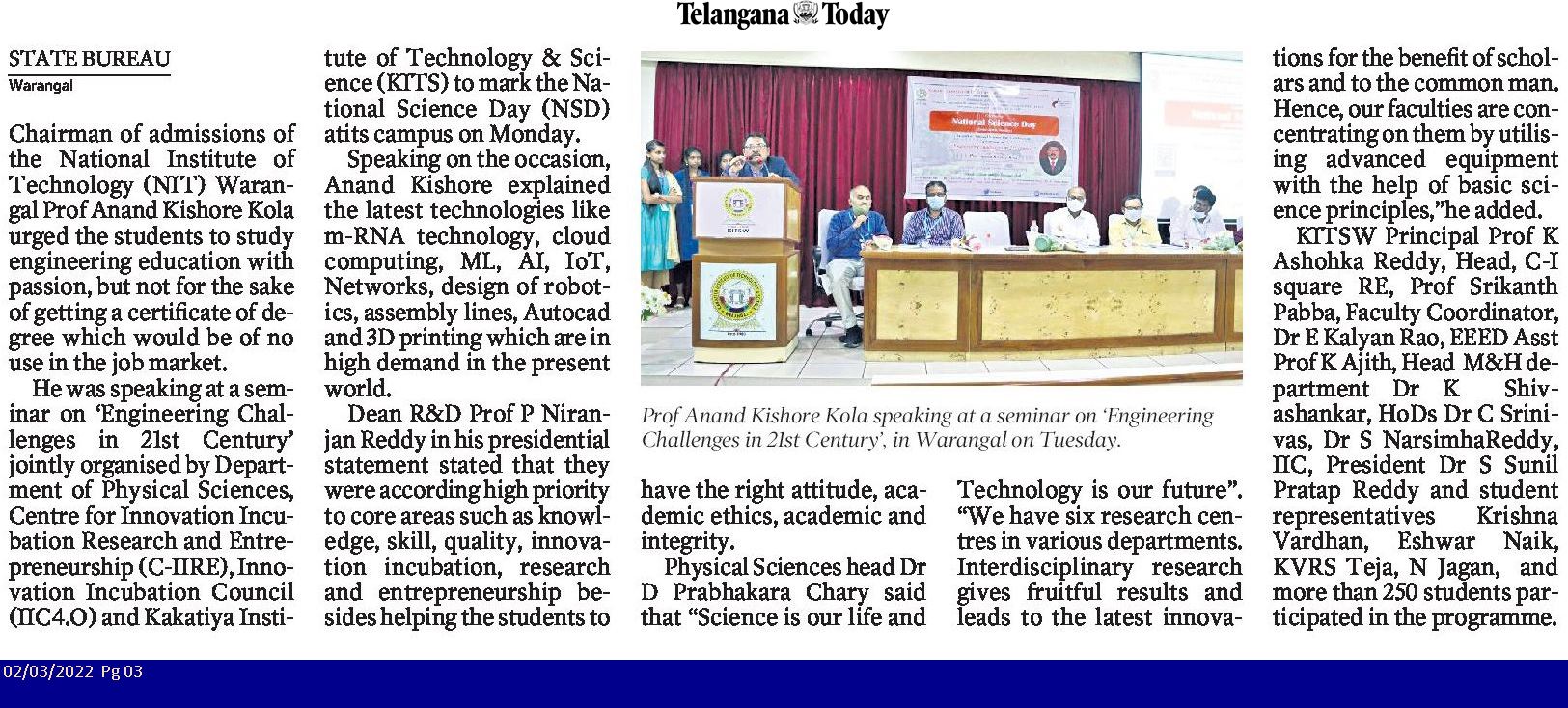 Telangana Today

STATE BUREAU
Warangal

Chairman of admissions of the National Institute of Technology (NIT) Warangal Prof Anand Kishore Kola urged the students to study engineering education with passion, but not for the sake of getting a certificate of degree which would be of no use in the job market.

He was speaking at a seminar on 'Engineering Challenges in 21st Century' jointly organised by Department of Physical Sciences, Centre for Innovation Incubation Research and Entrepreneurship (C-IIRE), Innovation Incubation Council (IIC4.O) and Kakatiya Institute of Technology & Science (KITS) to mark the National Science Day (NSD) atits campus on Monday.

Speaking on the occasion, Anand Kishore explained the latest technologies like m-RNA technology, cloud computing, ML, AI, IoT, Networks, design of robotics, assembly lines, Autocad and 3D printing which are in high demand in the present world.

Dean R&D Prof P Niranjan Reddy in his presidential statement stated that they were according high priority to core areas such as knowledge, skill, quality, innovation incubation, research and entrepreneurship besides helping the students to have the right attitude, academic ethics, academic and integrity.

Physical Sciences head Dr D Prabhakara Chary said that "Science is our life and Technology is our future". "We have six research centres in various departments. Interdisciplinary research gives fruitful results and leads to the latest innovations for the benefit of scholars and to the common man. Hence, our faculties are concentrating on them by utilising advanced equipment with the help of basic science principles,"he added.

KITSW Principal Prof K Ashohka Reddy, Head, C-I square RE, Prof Srikanth Pabba, Faculty Coordinator, Dr E Kalyan Rao, EEED Asst Prof K Ajith, Head M&H department Dr K Shivashankar, HoDs Dr C Srinivas, Dr S NarsimhaReddy, IIC, President Dr S Sunil Pratap Reddy and student representatives Krishna Vardhan, Eshwar Naik, KVRS Teja, N Jagan, and more than 250 students participated in the programme.

National Science Day

KITSW

Prof Anand Kishore Kola speaking at a seminar on 'Engineering Challenges in 21st Century', in Warangal on Tuesday.

02/03/2022 Pg 03